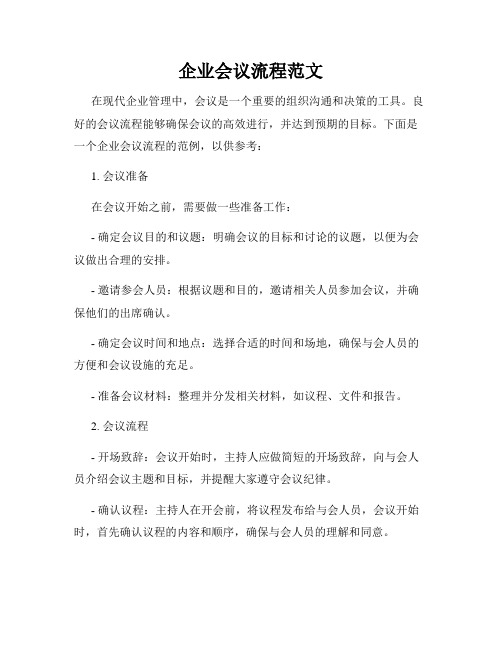 企业会议流程范文

在现代企业管理中，会议是一个重要的组织沟通和决策的工具。良好的会议流程能够确保会议的高效进行，并达到预期的目标。下面是一个企业会议流程的范例，以供参考：

1. 会议准备

在会议开始之前，需要做一些准备工作：

- 确定会议目的和议题：明确会议的目标和讨论的议题，以便为会议做出合理的安排。

- 邀请参会人员：根据议题和目的，邀请相关人员参加会议，并确保他们的出席确认。

- 确定会议时间和地点：选择合适的时间和场地，确保与会人员的方便和会议设施的充足。

- 准备会议材料：整理并分发相关材料，如议程、文件和报告。

2. 会议流程

- 开场致辞：会议开始时，主持人应做简短的开场致辞，向与会人员介绍会议主题和目标，并提醒大家遵守会议纪律。

- 确认议程：主持人在开会前，将议程发布给与会人员，会议开始时，首先确认议程的内容和顺序，确保与会人员的理解和同意。